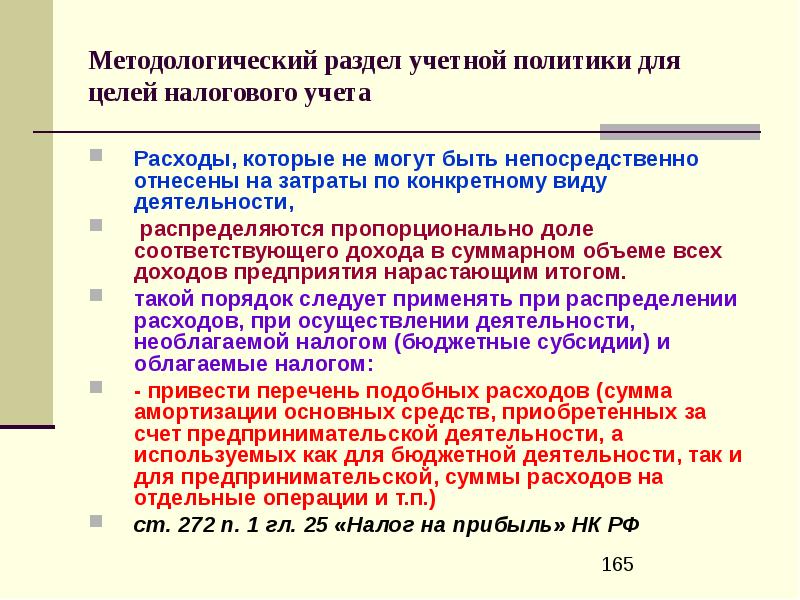 Методологический раздел учетной политики для целей налогового учета

• Расходы, которые не могут быть непосредственно отнесены на затраты по конкретному виду деятельности,

• распределяются пропорционально доле соответствующего дохода в суммарном объеме всех доходов предприятия нарастающим итогом.

• такой порядок следует применять при распределении расходов, при осуществлении деятельности, необлагаемой налогом (бюджетные субсидии) и облагаемые налогом:

• - привести перечень подобных расходов (сумма амортизации основных средств, приобретенных за счет предпринимательской деятельности, а используемых как для бюджетной деятельности, так и для предпринимательской, суммы расходов на отдельные операции и т.п.)

• ст. 272 п. 1 гл. 25 «Налог на прибыль» НК РФ

165